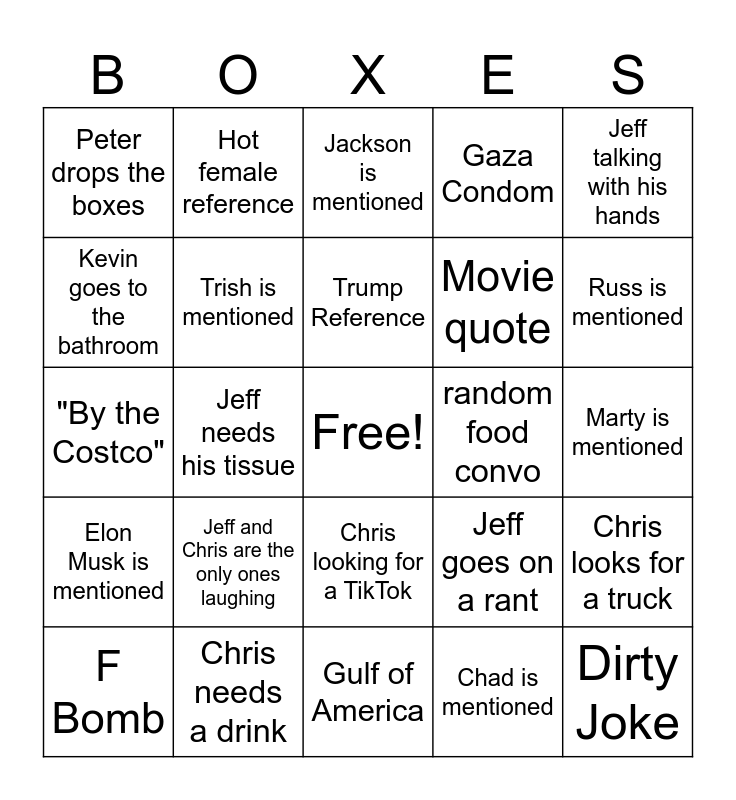 | B | O | X | E | S |
|---|---|---|---|---|
| Peter drops the boxes | Hot female reference | Jackson is mentioned | Gaza Condom | Jeff talking with his hands |
| Kevin goes to the bathroom | Trish is mentioned | Trump Reference | Movie quote | Russ is mentioned |
| "By the Costco" | Jeff needs his tissue | Free! | random food convo | Marty is mentioned |
| Elon Musk is mentioned | Jeff and Chris are the only ones laughing | Chris looking for a TikTok | Jeff goes on a rant | Chris looks for a truck |
| F Bomb | Chris needs a drink | Gulf of America | Chad is mentioned | Dirty Joke |